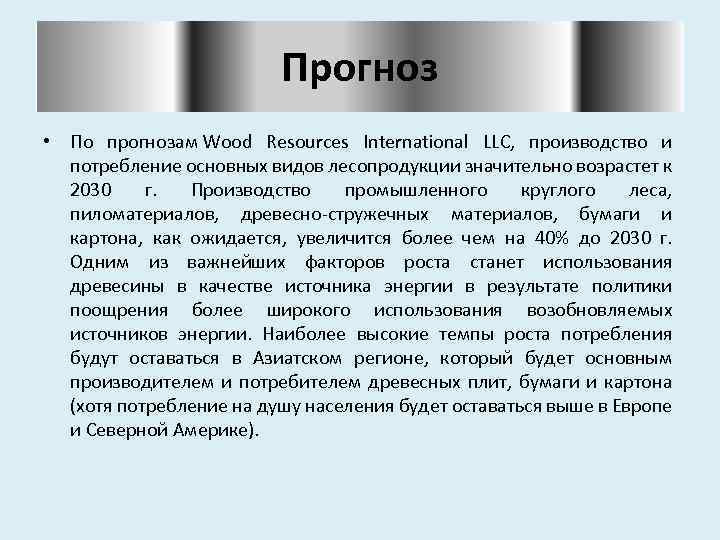 Прогноз

• По прогнозам Wood Resources International LLC, производство и потребление основных видов лесопродукции значительно возрастет к 2030 г. Производство промышленного круглого леса, пиломатериалов, древесно-стружечных материалов, бумаги и картона, как ожидается, увеличится более чем на 40% до 2030 г. Одним из важнейших факторов роста станет использования древесины в качестве источника энергии в результате политики поощрения более широкого использования возобновляемых источников энергии. Наиболее высокие темпы роста потребления будут оставаться в Азиатском регионе, который будет основным производителем и потребителем древесных плит, бумаги и картона (хотя потребление на душу населения будет оставаться выше в Европе и Северной Америке).